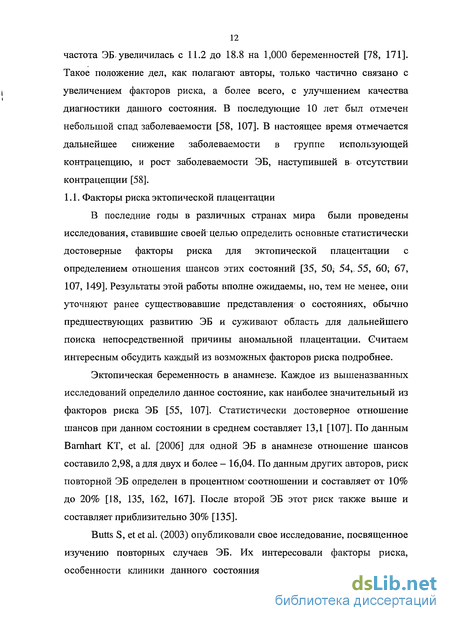 12

частота ЭБ увеличилась с 11.2 до 18.8 на 1,000 беременностей [78, 171]. Такое положение дел, как полагают авторы, только частично связано с увеличением факторов риска, а более всего, с улучшением качества диагностики данного состояния. В последующие 10 лет был отмечен небольшой спад заболеваемости [58, 107]. В настоящее время отмечается дальнейшее снижение заболеваемости в группе использующей контрацепцию, и рост заболеваемости ЭБ, наступившей в отсутствии контрацепции [58].

1.1. Факторы риска эктопической плацентации

В последние годы в различных странах мира были проведены исследования, ставившие своей целью определить основные статистически достоверные факторы риска для эктопической плацентации с определением отношения шансов этих состояний [35, 50, 54, 55, 60, 67, 107, 149]. Результаты этой работы вполне ожидаемы, но, тем не менее, они уточняют ранее существовавшие представления о состояниях, обычно предшествующих развитию ЭБ и суживают область для дальнейшего поиска непосредственной причины аномальной плацентации. Считаем интересным обсудить каждый из возможных факторов риска подробнее.

Эктопическая беременность в анамнезе. Каждое из вышеназванных исследований определило данное состояние, как наиболее значительный из факторов риска ЭБ [55, 107]. Статистически достоверное отношение шансов при данном состоянии в среднем составляет 13,1 [107]. По данным Barnhart KT, et al. [2006] для одной ЭБ в анамнезе отношение шансов составило 2,98, а для двух и более – 16,04. По данным других авторов, риск повторной ЭБ определен в процентном соотношении и составляет от 10% до 20% [18, 135, 162, 167]. После второй ЭБ этот риск также выше и составляет приблизительно 30% [135].

Butts S, et et al. (2003) опубликовали свое исследование, посвященное изучению повторных случаев ЭБ. Их интересовали факторы риска, особенности клиники данного состояния

dsLib.net
библиотека диссертаций